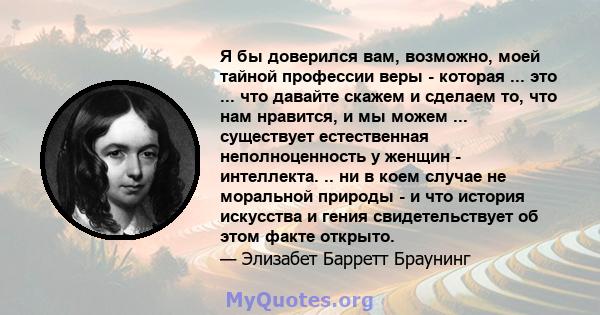 Я бы доверился вам, возможно, моей тайной профессии веры - которая ... это ... что давайте скажем и сделаем то, что нам нравится, и мы можем ... существует естественная неполноценность у женщин - интеллекта. .. ни в коем случае не моральной природы - и что история искусства и гения свидетельствует об этом факте открыто.
— Элизабет Барретт Браунинг

MyQuotes.org